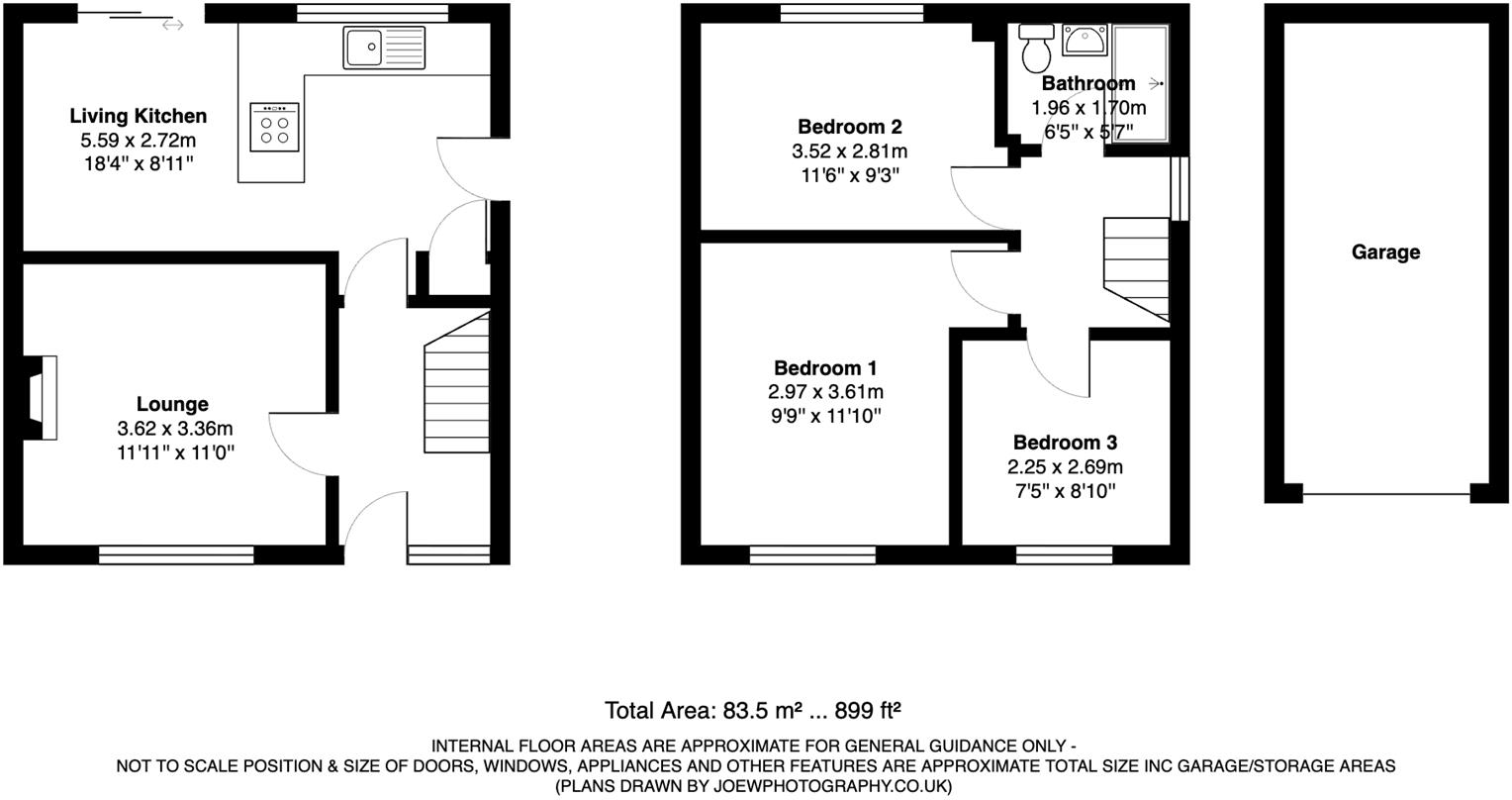 Living Kitchen
5.59 x 2.72m
18'4" x 8'11"

Lounge
3.62 x 3.36m
11'11" x 11'0"

Bedroom 2
3.52 x 2.81m
11'6" x 9'3"

Bathroom
1.96 x 1.70m
6'5" x 5'7"

Bedroom 1
2.97 x 3.61m
9'9" x 11'10"

Bedroom 3
2.25 x 2.69m
7'5" x 8'10"

Garage

Total Area: 83.5 m² ... 899 ft²

INTERNAL FLOOR AREAS ARE APPROXIMATE FOR GENERAL GUIDANCE ONLY - NOT TO SCALE POSITION & SIZE OF DOORS, WINDOWS, APPLIANCES AND OTHER FEATURES ARE APPROXIMATE TOTAL SIZE INC GARAGE/STORAGE AREAS (PLANS DRAWN BY JOEWPHOTOGRAPHY.CO.UK)